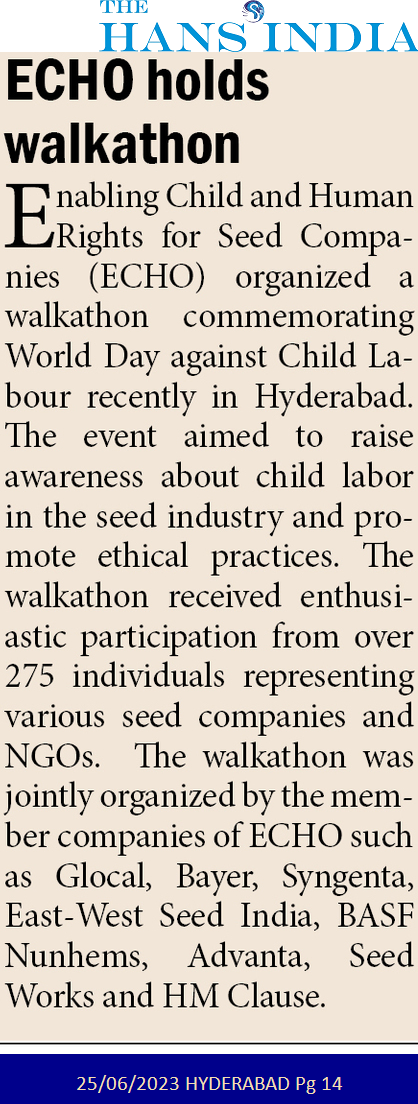 THE HANS INDIA

ECHO holds walkathon

Enabling Child and Human Rights for Seed Companies (ECHO) organized a walkathon commemorating World Day against Child Labour recently in Hyderabad. The event aimed to raise awareness about child labor in the seed industry and promote ethical practices. The walkathon received enthusiastic participation from over 275 individuals representing various seed companies and NGOs. The walkathon was jointly organized by the member companies of ECHO such as Glocal, Bayer, Syngenta, East-West Seed India, BASF Nunhems, Advanta, Seed Works and HM Clause.

25/06/2023 HYDERABAD Pg 14